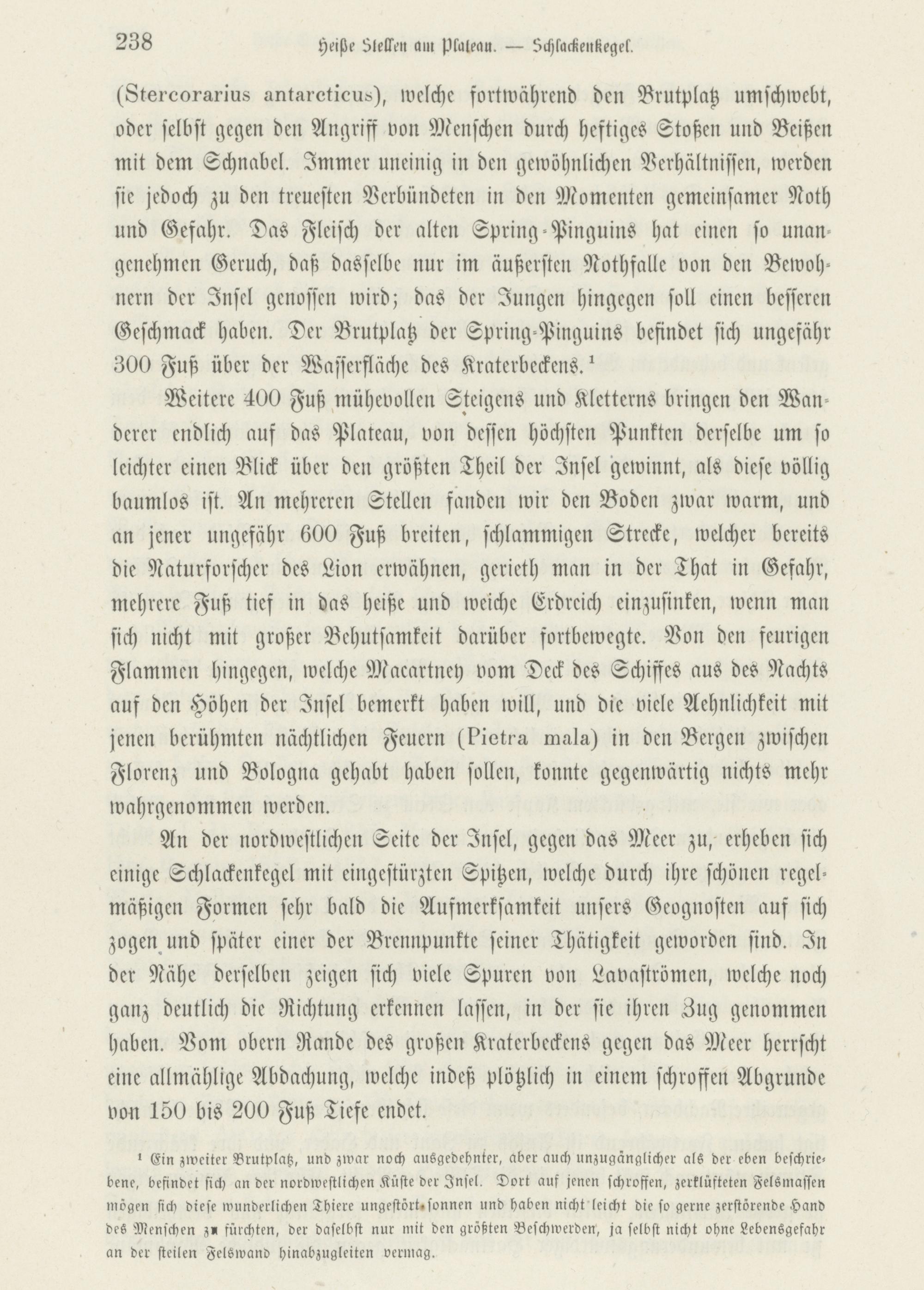 238 Heiße Stellen am Plateau. — Schlackenkegel.

(Stercorarius antarcticus), welche fortwährend den Brutplatz umschwebt, oder selbst gegen den Angriff von Menschen durch heftiges Stoßen und Beißen mit dem Schnabel. Immer uneinig in den gewöhnlichen Verhältnissen, werden sie jedoch zu den treuesten Verbündeten in den Momenten gemeinsamer Noth und Gefahr. Das Fleisch der alten Spring-Pinguins hat einen so unangenehmen Geruch, daß dasselbe nur im äußersten Nothfalle von den Bewohnern der Insel genossen wird; das der Jungen hingegen soll einen besseren Geschmack haben. Der Brutplatz der Spring-Pinguins befindet sich ungefähr 300 Fuß über der Wasserfläche des Kraterbeckens.¹

Weitere 400 Fuß mühevollen Steigens und Kletterns bringen den Wanderer endlich auf das Plateau, von dessen höchsten Punkten derselbe um so leichter einen Blick über den größten Theil der Insel gewinnt, als diese völlig baumlos ist. An mehreren Stellen fanden wir den Boden zwar warm, und an jener ungefähr 600 Fuß breiten, schlammigen Strecke, welcher bereits die Naturforscher des Lion erwähnen, gerieth man in der That in Gefahr, mehrere Fuß tief in das heiße und weiche Erdreich einzusinken, wenn man sich nicht mit großer Behutsamkeit darüber fortbewegte. Von den feurigen Flammen hingegen, welche Macartney vom Deck des Schiffes aus des Nachts auf den Höhen der Insel bemerkt haben will, und die viele Aehnlichkeit mit jenen berühmten nächtlichen Feuern (Pietra mala) in den Bergen zwischen Florenz und Bologna gehabt haben sollen, konnte gegenwärtig nichts mehr wahrgenommen werden.

An der nordwestlichen Seite der Insel, gegen das Meer zu, erheben sich einige Schlackenkegel mit eingestürzten Spitzen, welche durch ihre schönen regelmäßigen Formen sehr bald die Aufmerksamkeit unsers Geognosten auf sich zogen und später einer der Brennpunkte seiner Thätigkeit geworden sind. In der Nähe derselben zeigen sich viele Spuren von Lavaströmen, welche noch ganz deutlich die Richtung erkennen lassen, in der sie ihren Zug genommen haben. Vom obern Rande des großen Kraterbeckens gegen das Meer herrscht eine allmählige Abdachung, welche indeß plötzlich in einem schroffen Abgrunde von 150 bis 200 Fuß Tiefe endet.

¹ Ein zweiter Brutplatz, und zwar noch ausgedehnter, aber auch unzugänglicher als der eben beschriebene, befindet sich an der nordwestlichen Küste der Insel. Dort auf jenen schroffen, zerklüfteten Felsmassen mögen sich diese wunderlichen Thiere ungestört sonnen und haben nicht leicht die so gerne zerstörende Hand des Menschen zu fürchten, der daselbst nur mit den größten Beschwerden, ja selbst nicht ohne Lebensgefahr an der steilen Felswand hinabzugleiten vermag.